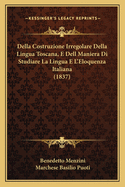 KESSINGER'S LEGACY REPRINTS

Della Costruzione Irregolare Della Lingua Toscana, E Dell Maniera Di Studiare La Lingua E L'Eloquenza Italiana
(1837)

Benedetto Menzini
Marchese Basilio Puoti